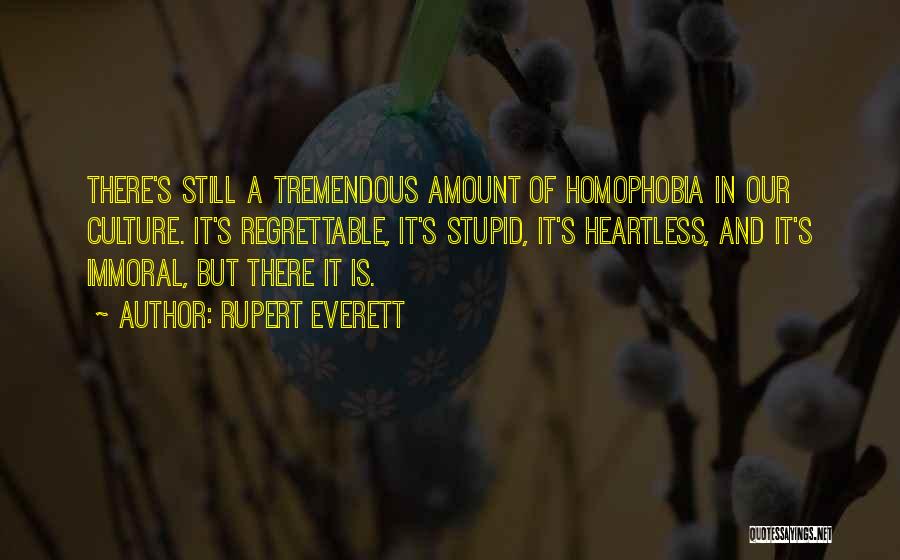 THERE'S STILL A TREMENDOUS AMOUNT OF HOMOPHOBIA IN OUR CULTURE. IT'S REGRETTABLE, IT'S STUPID, IT'S HEARTLESS, AND IT'S IMMORAL, BUT THERE IT IS.

~ AUTHOR: RUPERT EVERETT

QUOTESSAYINGS.NET